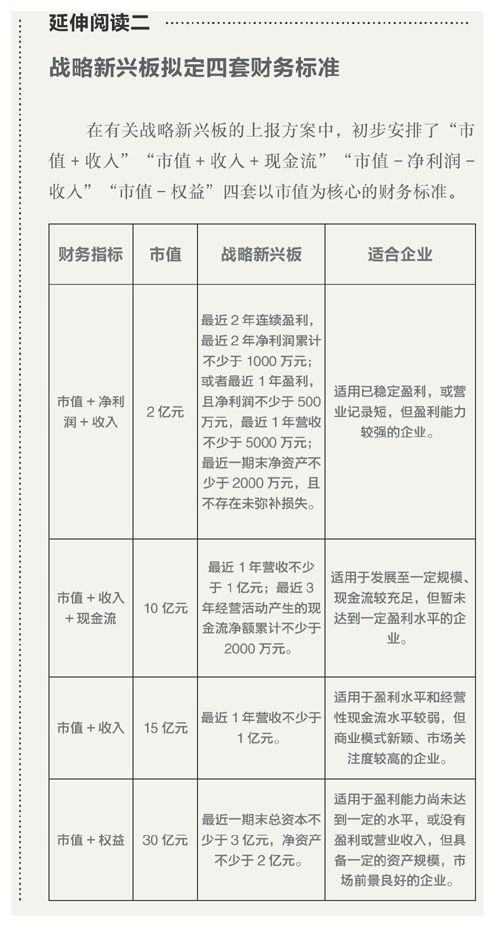 延伸阅读二

战略新兴板拟定四套财务标准

在有关战略新兴板的上报方案中，初步安排了“市值 + 收入”“市值 + 收入 + 现金流”“市值 - 净利润 - 收入”“市值 - 权益”四套以市值为核心的财务标准。

| 财务指标 | 市值 | 战略新兴板 | 适合企业 |
|---|---|---|---|
| 市值 + 净利润 + 收入 | 2 亿元 | 最近 2 年连续盈利，最近 2 年净利润累计不少于 1000 万元；或者最近 1 年盈利，且净利润不少于 500 万元，最近 1 年营收不少于 5000 万元；最近一期末净资产不少于 2000 万元，且不存在未弥补损失。 | 适用已稳定盈利，或营业记录短，但盈利能力较强的企业。 |
| 市值 + 收入 + 现金流 | 10 亿元 | 最近 1 年营收不少于 1 亿元；最近 3 年经营活动产生的现金流净额累计不少于 2000 万元。 | 适用于发展至一定规模、现金流较充足，但暂未达到一定盈利水平的企业。 |
| 市值 + 收入 | 15 亿元 | 最近 1 年营收不少于 1 亿元。 | 适用于盈利水平和经营性现金流水平较弱，但商业模式新颖、市场关注度较高的企业。 |
| 市值 + 权益 | 30 亿元 | 最近一期末总资本不少于 3 亿元，净资产不少于 2 亿元。 | 适用于盈利能力尚未达到一定的水平，或没有盈利或营业收入，但具备一定的资产规模，市场前景良好的企业。 |